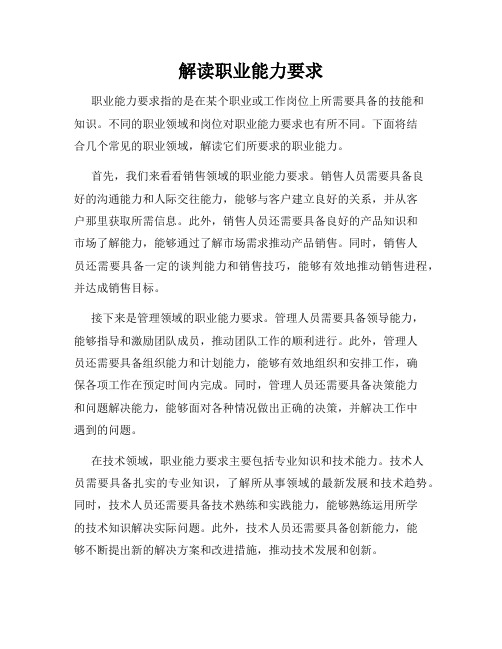 解读职业能力要求

职业能力要求指的是在某个职业或工作岗位上所需要具备的技能和知识。不同的职业领域和岗位对职业能力要求也有所不同。下面将结合几个常见的职业领域，解读它们所要求的职业能力。

首先，我们来看看销售领域的职业能力要求。销售人员需要具备良好的沟通能力和人际交往能力，能够与客户建立良好的关系，并从客户那里获取所需信息。此外，销售人员还需要具备良好的产品知识和市场了解能力，能够通过了解市场需求推动产品销售。同时，销售人员还需要具备一定的谈判能力和销售技巧，能够有效地推动销售进程，并达成销售目标。

接下来是管理领域的职业能力要求。管理人员需要具备领导能力，能够指导和激励团队成员，推动团队工作的顺利进行。此外，管理人员还需要具备组织能力和计划能力，能够有效地组织和安排工作，确保各项工作在预定时间内完成。同时，管理人员还需要具备决策能力和问题解决能力，能够面对各种情况做出正确的决策，并解决工作中遇到的问题。

在技术领域，职业能力要求主要包括专业知识和技术能力。技术人员需要具备扎实的专业知识，了解所从事领域的最新发展和技术趋势。同时，技术人员还需要具备技术熟练和实践能力，能够熟练运用所学的技术知识解决实际问题。此外，技术人员还需要具备创新能力，能够不断提出新的解决方案和改进措施，推动技术发展和创新。